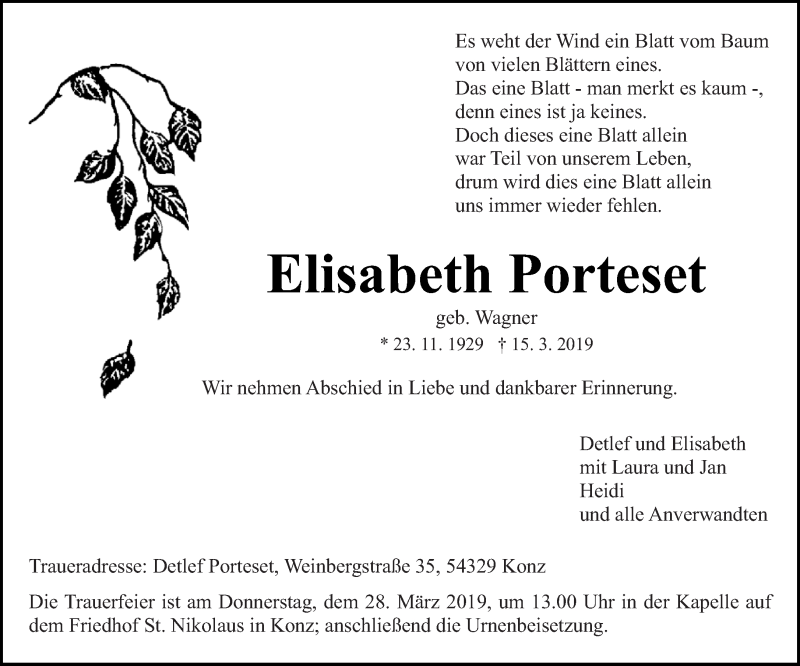 Es weht der Wind ein Blatt vom Baum
von vielen Blättern eines.
Das eine Blatt - man merkt es kaum -,
denn eines ist ja keines.
Doch dieses eine Blatt allein
war Teil von unserem Leben,
drum wird dies eine Blatt allein
uns immer wieder fehlen.

Elisabeth Porteset

geb. Wagner
* 23. 11. 1929 † 15. 3. 2019

Wir nehmen Abschied in Liebe und dankbarer Erinnerung.

Detlef und Elisabeth
mit Laura und Jan
Heidi
und alle Anverwandten

Traueradresse: Detlef Porteset, Weinbergstraße 35, 54329 Konz

Die Trauerfeier ist am Donnerstag, dem 28. März 2019, um 13.00 Uhr in der Kapelle auf dem Friedhof St. Nikolaus in Konz; anschließend die Urnenbeisetzung.